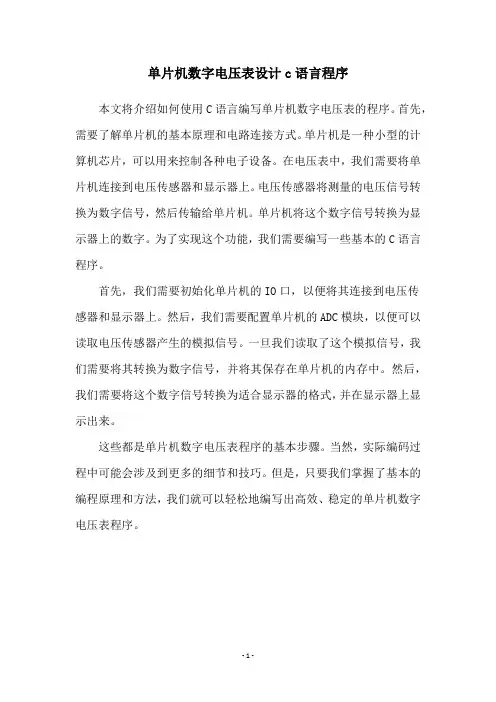 单片机数字电压表设计 c 语言程序

本文将介绍如何使用 C 语言编写单片机数字电压表的程序。首先，需要了解单片机的基本原理和电路连接方式。单片机是一种小型的计算机芯片，可以用来控制各种电子设备。在电压表中，我们需要将单片机连接到电压传感器和显示器上。电压传感器将测量的电压信号转换为数字信号，然后传输给单片机。单片机将这个数字信号转换为显示器上的数字。为了实现这个功能，我们需要编写一些基本的 C 语言程序。

首先，我们需要初始化单片机的 IO 口，以便将其连接到电压传感器和显示器上。然后，我们需要配置单片机的 ADC 模块，以便可以读取电压传感器产生的模拟信号。一旦我们读取了这个模拟信号，我们需要将其转换为数字信号，并将其保存在单片机的内存中。然后，我们需要将这个数字信号转换为适合显示器的格式，并在显示器上显示出来。

这些都是单片机数字电压表程序的基本步骤。当然，实际编码过程中可能会涉及到更多的细节和技巧。但是，只要我们掌握了基本的编程原理和方法，我们就可以轻松地编写出高效、稳定的单片机数字电压表程序。

- 1 -